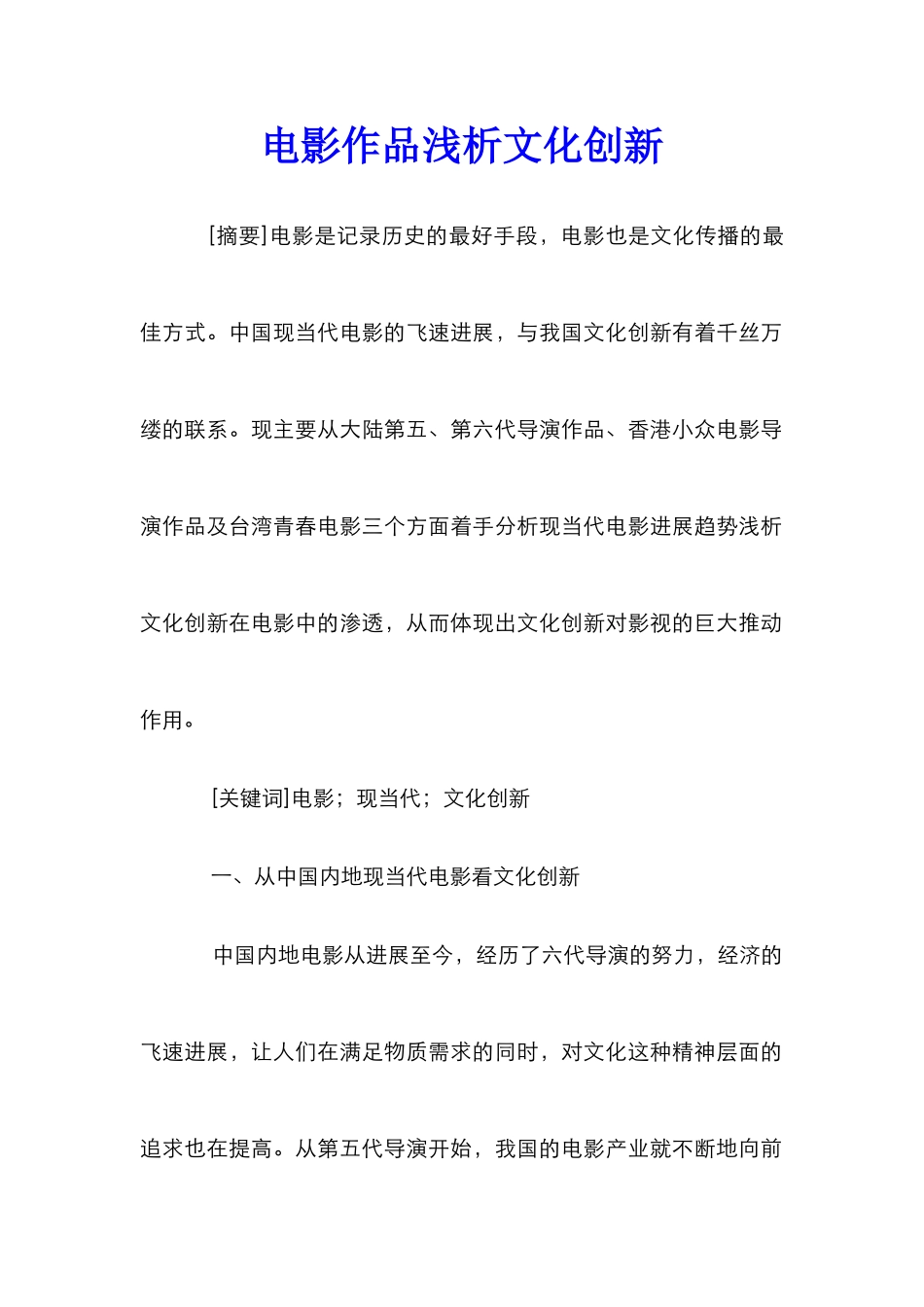 电影作品浅析文化创新

[摘要]电影是记录历史的最好手段，电影也是文化传播的最佳方式。中国现当代电影的飞速进展，与我国文化创新有着千丝万缕的联系。现主要从大陆第五、第六代导演作品、香港小众电影导演作品及台湾青春电影三个方面着手分析现当代电影进展趋势浅析文化创新在电影中的渗透，从而体现出文化创新对影视的巨大推动作用。

[关键词]电影；现当代；文化创新

一、从中国内地现当代电影看文化创新

中国内地电影从进展至今，经历了六代导演的努力，经济的飞速进展，让人们在满足物质需求的同时，对文化这种精神层面的追求也在提高。从第五代导演开始，我国的电影产业就不断地向前